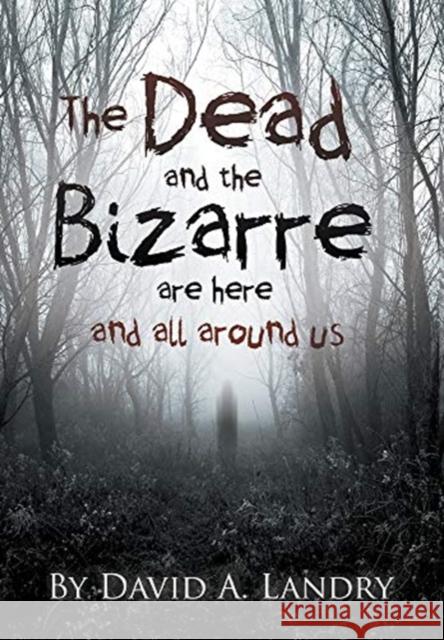 The Dead
and the
Bizarre
are here
and all around us

By David A. Landry

Kraina Książek